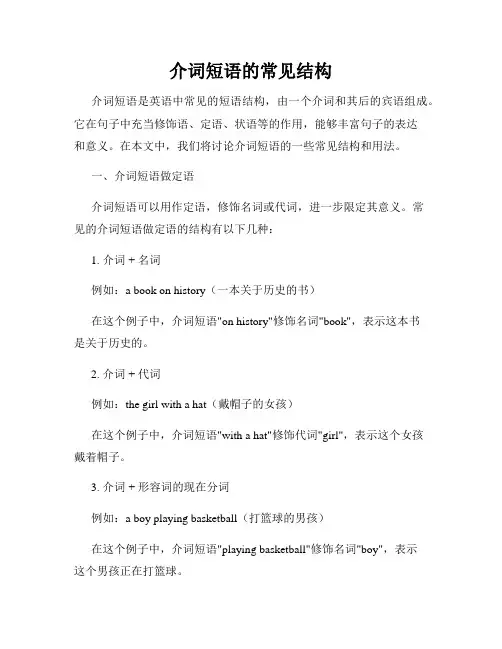 介词短语的常见结构

介词短语是英语中常见的短语结构，由一个介词和其后的宾语组成。它在句子中充当修饰语、定语、状语等的作用，能够丰富句子的表达和意义。在本文中，我们将讨论介词短语的一些常见结构和用法。

一、介词短语做定语

介词短语可以用作定语，修饰名词或代词，进一步限定其意义。常见的介词短语做定语的结构有以下几种：

1. 介词 + 名词

例如：a book on history（一本关于历史的书）

在这个例子中，介词短语"on history"修饰名词"book"，表示这本书是关于历史的。

2. 介词 + 代词

例如：the girl with a hat（戴帽子的女孩）

在这个例子中，介词短语"with a hat"修饰代词"girl"，表示这个女孩戴着帽子。

3. 介词 + 形容词的现在分词

例如：a boy playing basketball（打篮球的男孩）

在这个例子中，介词短语"playing basketball"修饰名词"boy"，表示这个男孩正在打篮球。